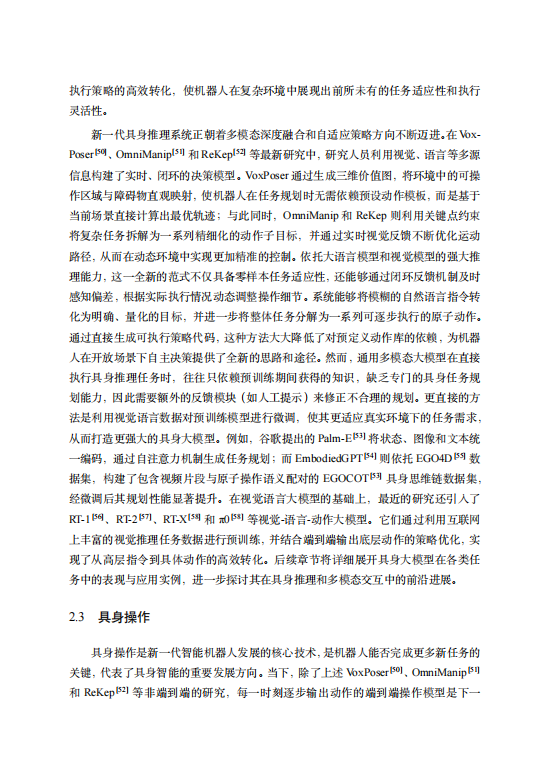 执行策略的高效转化，使机器人在复杂环境中展现出前所未有的任务适应性和执行灵活性。

新一代具身推理系统正朝着多模态深度融合和自适应策略方向不断迈进。在 VoxPoser$^{[50]}$、OmniManip$^{[51]}$ 和 ReKep$^{[52]}$ 等最新研究中，研究人员利用视觉、语言等多源信息构建了实时、闭环的决策模型。VoxPoser 通过生成三维价值图，将环境中的可操作区域与障碍物直观映射，使机器人在任务规划时无需依赖预设动作模板，而是基于当前场景直接计算出最优轨迹；与此同时，OmniManip 和 ReKep 则利用关键点约束将复杂任务拆解为一系列精细化的动作子目标，并通过实时视觉反馈不断优化运动路径，从而在动态环境中实现更加精准的控制。依托大语言模型和视觉模型的强大推理能力，这一全新的范式不仅具备零样本任务适应性，还能够通过闭环反馈机制及时感知偏差，根据实际执行情况动态调整操作细节。系统能够将模糊的自然语言指令转化为明确、量化的目标，并进一步将整体任务分解为一系列可逐步执行的原子动作。通过直接生成可执行策略代码，这种方法大大降低了对预定义动作库的依赖，为机器人在开放场景下自主决策提供了全新的思路和途径。然而，通用多模态大模型在直接执行具身推理任务时，往往只依赖预训练期间获得的知识，缺乏专门的具身任务规划能力，因此需要额外的反馈模块（如人工提示）来修正不合理的规划。更直接的方法是利用视觉语言数据对预训练模型进行微调，使其更适应真实环境下的任务需求，从而打造更强大的具身大模型。例如，谷歌提出的 Palm-E$^{[53]}$ 将状态、图像和文本统一编码，通过自注意力机制生成任务规划；而 EmbodiedGPT$^{[54]}$ 则依托 EGO4D$^{[55]}$ 数据集，构建了包含视频片段与原子操作语义配对的 EGOCOT$^{[53]}$ 具身思维链数据集，经微调后其规划性能显著提升。在视觉语言大模型的基础上，最近的研究还引入了 RT-1$^{[56]}$、RT-2$^{[57]}$、RT-X$^{[58]}$ 和 π0$^{[58]}$ 等视觉-语言-动作大模型。它们通过利用互联网上丰富的视觉推理任务数据进行预训练，并结合端到端输出底层动作的策略优化，实现了从高层指令到具体动作的高效转化。后续章节将详细展开具身大模型在各类任务中的表现与应用实例，进一步探讨其在具身推理和多模态交互中的前沿进展。

2.3 具身操作

具身操作是新一代智能机器人发展的核心技术，是机器人能否完成更多新任务的关键，代表了具身智能的重要发展方向。当下，除了上述 VoxPoser$^{[50]}$、OmniManip$^{[51]}$ 和 ReKep$^{[52]}$ 等非端到端的研究，每一时刻逐步输出动作的端到端操作模型是下一